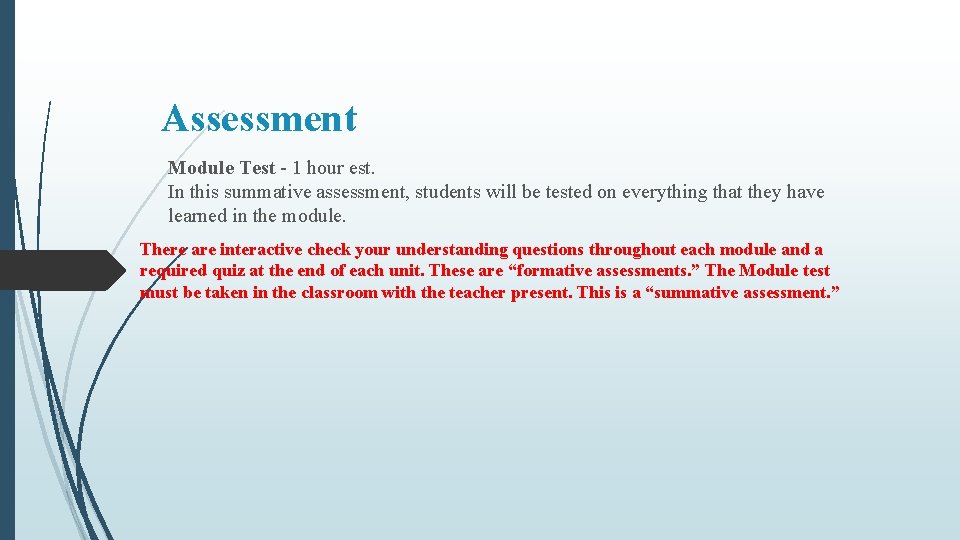 Assessment

Module Test - 1 hour est.
In this summative assessment, students will be tested on everything that they have learned in the module.

There are interactive check your understanding questions throughout each module and a required quiz at the end of each unit. These are "formative assessments." The Module test must be taken in the classroom with the teacher present. This is a "summative assessment."